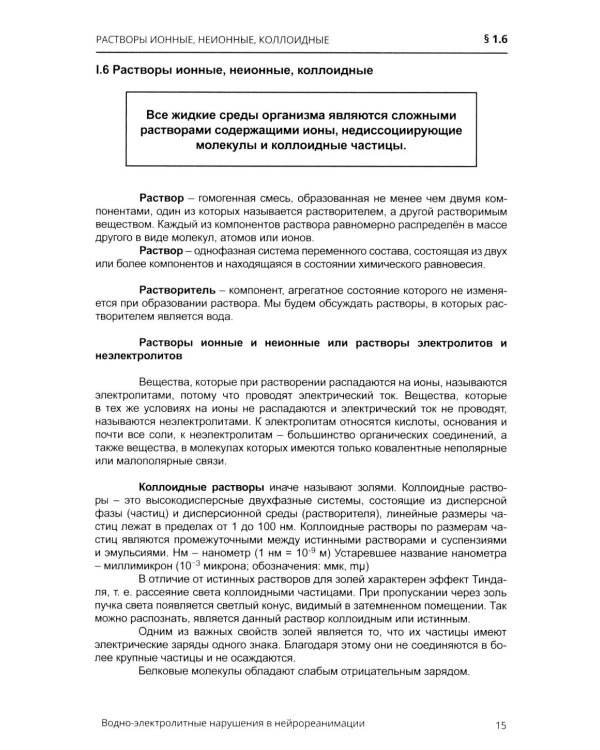 РАСТВОРЫ ИОННЫЕ, НЕИОННЫЕ, КОЛЛОИДНЫЕ § 1.6

I.6 Растворы ионные, неионные, коллоидные

Все жидкие среды организма являются сложными растворами содержащими ионы, недиссоциирующие молекулы и коллоидные частицы.

Раствор – гомогенная смесь, образованная не менее чем двумя компонентами, один из которых называется растворителем, а другой растворимым веществом. Каждый из компонентов раствора равномерно распределён в массе другого в виде молекул, атомов или ионов.

Раствор – однофазная система переменного состава, состоящая из двух или более компонентов и находящаяся в состоянии химического равновесия.

Растворитель – компонент, агрегатное состояние которого не изменяется при образовании раствора. Мы будем обсуждать растворы, в которых растворителем является вода.

Растворы ионные и неионные или растворы электролитов и неэлектролитов

Вещества, которые при растворении распадаются на ионы, называются электролитами, потому что проводят электрический ток. Вещества, которые в тех же условиях на ионы не распадаются и электрический ток не проводят, называются неэлектролитами. К электролитам относятся кислоты, основания и почти все соли, к неэлектролитам – большинство органических соединений, а также вещества, в молекулах которых имеются только ковалентные неполярные или малополярные связи.

Коллоидные растворы иначе называют золями. Коллоидные растворы – это высокодисперсные двухфазные системы, состоящие из дисперсной фазы (частиц) и дисперсионной среды (растворителя), линейные размеры частиц лежат в пределах от 1 до 100 нм. Коллоидные растворы по размерам частиц являются промежуточными между истинными растворами и суспензиями и эмульсиями. Нм – нанометр (1 нм = $10^{-9}$ м) Устаревшее название нанометра – миллимикрон ($10^{-3}$ микрона; обозначения: ммк, mμ)

В отличие от истинных растворов для золей характерен эффект Тиндаля, т. е. рассеяние света коллоидными частицами. При пропускании через золь пучка света появляется светлый конус, видимый в затемненном помещении. Так можно распознать, является данный раствор коллоидным или истинным.

Одним из важных свойств золей является то, что их частицы имеют электрические заряды одного знака. Благодаря этому они не соединяются в более крупные частицы и не осаждаются.

Белковые молекулы обладают слабым отрицательным зарядом.

Водно-электролитные нарушения в нейрореанимации 15